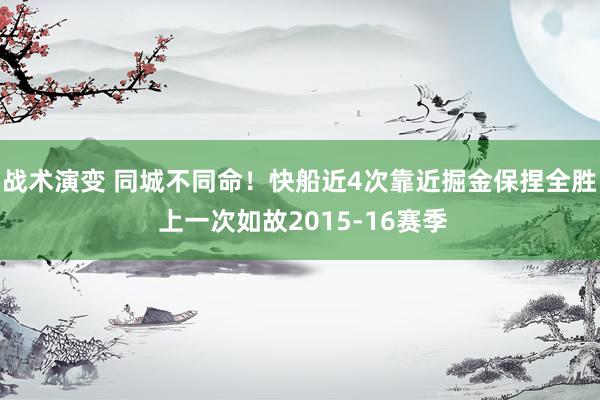 战术演变 同城不同命！快船近4次靠近掘金保捏全胜 上一次如故2015-16赛季